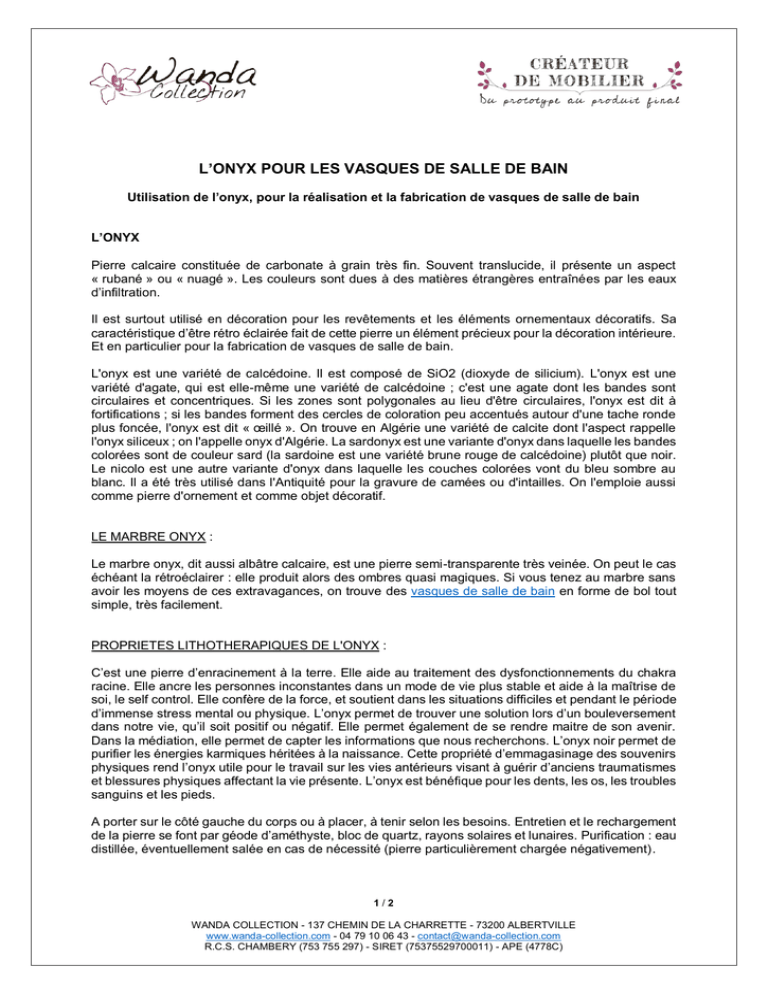 Wanda Collection

CRÉATEUR DE MOBILIER
Du prototype au produit final

L'ONYX POUR LES VASQUES DE SALLE DE BAIN

Utilisation de l'onyx, pour la réalisation et la fabrication de vasques de salle de bain

L'ONYX

Pierre calcaire constituée de carbonate à grain très fin. Souvent translucide, il présente un aspect « rubané » ou « nuagé ». Les couleurs sont dues à des matières étrangères entraînées par les eaux d'infiltration.

Il est surtout utilisé en décoration pour les revêtements et les éléments ornementaux décoratifs. Sa caractéristique d'être rétro éclairée fait de cette pierre un élément précieux pour la décoration intérieure. Et en particulier pour la fabrication de vasques de salle de bain.

L'onyx est une variété de calcédoine. Il est composé de SiO2 (dioxyde de silicium). L'onyx est une variété d'agate, qui est elle-même une variété de calcédoine ; c'est une agate dont les bandes sont circulaires et concentriques. Si les zones sont polygonales au lieu d'être circulaires, l'onyx est dit à fortifications ; si les bandes forment des cercles de coloration peu accentués autour d'une tache ronde plus foncée, l'onyx est dit « œillé ». On trouve en Algérie une variété de calcite dont l'aspect rappelle l'onyx siliceux ; on l'appelle onyx d'Algérie. La sardonyx est une variante d'onyx dans laquelle les bandes colorées sont de couleur sard (la sardoine est une variété brune rouge de calcédoine) plutôt que noir. Le nicolo est une autre variante d'onyx dans laquelle les couches colorées vont du bleu sombre au blanc. Il a été très utilisé dans l'Antiquité pour la gravure de camées ou d'intailles. On l'emploie aussi comme pierre d'ornement et comme objet décoratif.

LE MARBRE ONYX :

Le marbre onyx, dit aussi albâtre calcaire, est une pierre semi-transparente très veinée. On peut le cas échéant la rétroéclairer : elle produit alors des ombres quasi magiques. Si vous tenez au marbre sans avoir les moyens de ces extravagances, on trouve des vasques de salle de bain en forme de bol tout simple, très facilement.

PROPRIETES LITHOTHERAPIQUES DE L'ONYX :

C'est une pierre d'enracinement à la terre. Elle aide au traitement des dysfonctionnements du chakra racine. Elle ancre les personnes inconstantes dans un mode de vie plus stable et aide à la maîtrise de soi, le self control. Elle confère de la force, et soutient dans les situations difficiles et pendant le période d'immense stress mental ou physique. L'onyx permet de trouver une solution lors d'un bouleversement dans notre vie, qu'il soit positif ou négatif. Elle permet également de se rendre maitre de son avenir. Dans la médiation, elle permet de capter les informations que nous recherchons. L'onyx noir permet de purifier les énergies karmiques héritées à la naissance. Cette propriété d'emmagasinage des souvenirs physiques rend l'onyx utile pour le travail sur les vies antérieurs visant à guérir d'anciens traumatismes et blessures physiques affectant la vie présente. L'onyx est bénéfique pour les dents, les os, les troubles sanguins et les pieds.

A porter sur le côté gauche du corps ou à placer, à tenir selon les besoins. Entretien et le rechargement de la pierre se font par géode d'améthyste, bloc de quartz, rayons solaires et lunaires. Purification : eau distillée, éventuellement salée en cas de nécessité (pierre particulièrement chargée négativement).

1 / 2

WANDA COLLECTION - 137 CHEMIN DE LA CHARRETTE - 73200 ALBERTVILLE
www.wanda-collection.com - 04 79 10 06 43 - contact@wanda-collection.com
R.C.S. CHAMBERY (753 755 297) - SIRET (75375529700011) - APE (4778C)